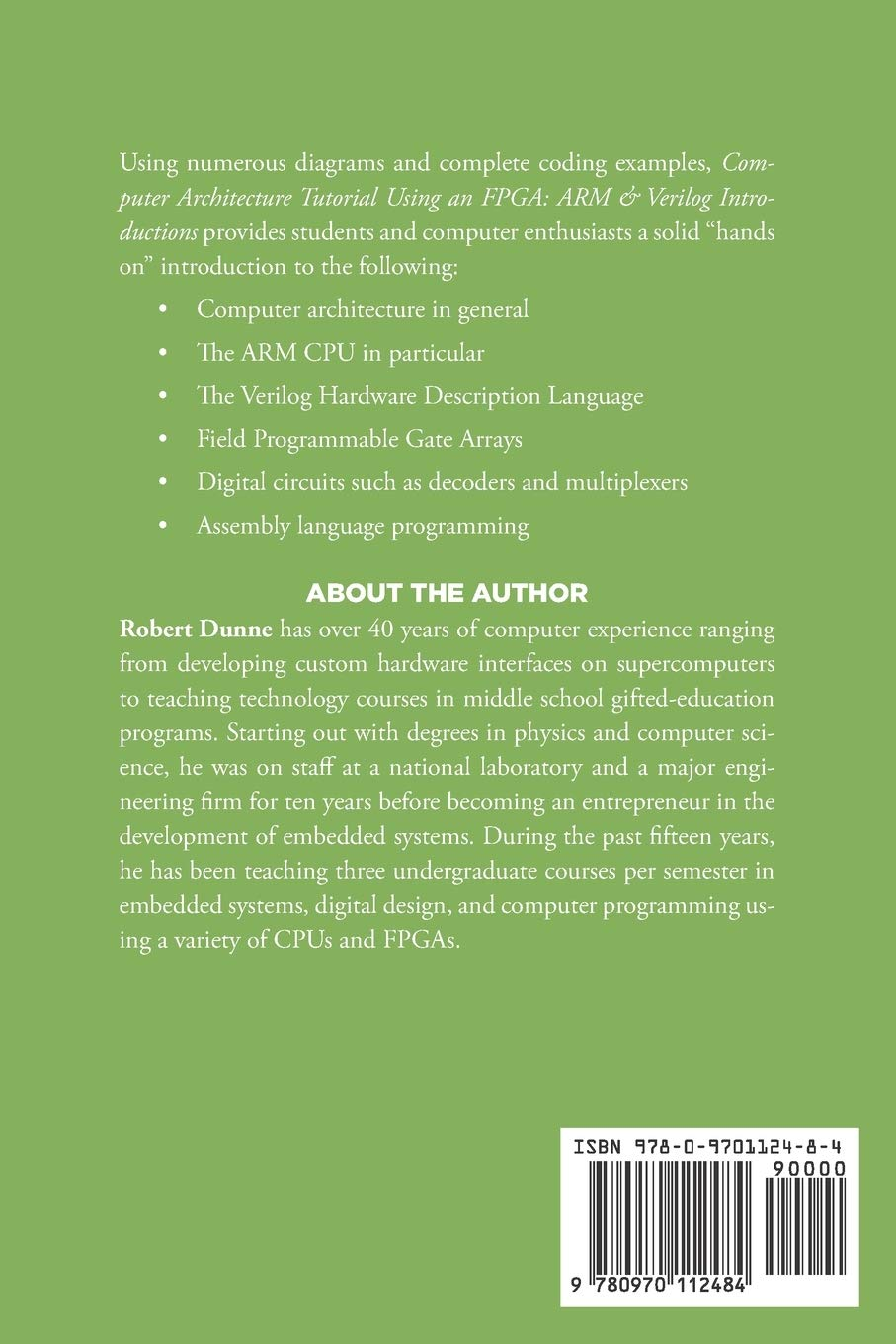 Using numerous diagrams and complete coding examples, Computer Architecture Tutorial Using an FPGA: ARM & Verilog Introductions provides students and computer enthusiasts a solid "hands on" introduction to the following:

• Computer architecture in general
• The ARM CPU in particular
• The Verilog Hardware Description Language
• Field Programmable Gate Arrays
• Digital circuits such as decoders and multiplexers
• Assembly language programming

ABOUT THE AUTHOR

Robert Dunne has over 40 years of computer experience ranging from developing custom hardware interfaces on supercomputers to teaching technology courses in middle school gifted-education programs. Starting out with degrees in physics and computer science, he was on staff at a national laboratory and a major engineering firm for ten years before becoming an entrepreneur in the development of embedded systems. During the past fifteen years, he has been teaching three undergraduate courses per semester in embedded systems, digital design, and computer programming using a variety of CPUs and FPGAs.

ISBN 978-0-9701124-8-4
90000
9 780970 112484